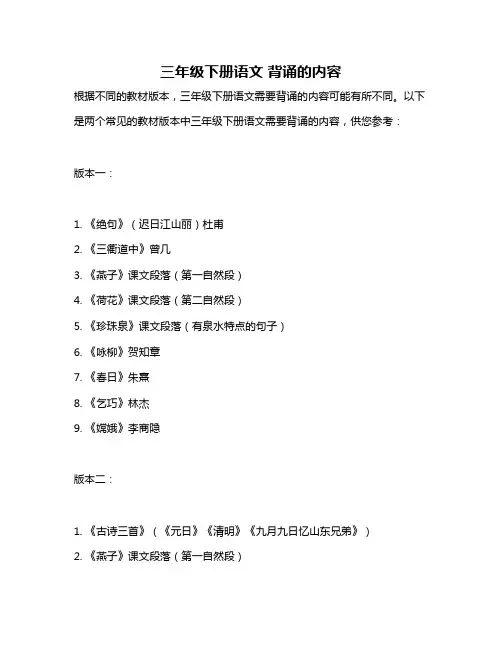 三年级下册语文 背诵的内容

根据不同的教材版本，三年级下册语文需要背诵的内容可能有所不同。以下是两个常见的教材版本中三年级下册语文需要背诵的内容，供您参考：

版本一：

1. 《绝句》（迟日江山丽）杜甫
2. 《三衢道中》曾几
3. 《燕子》课文段落（第一自然段）
4. 《荷花》课文段落（第二自然段）
5. 《珍珠泉》课文段落（有泉水特点的句子）
6. 《咏柳》贺知章
7. 《春日》朱熹
8. 《乞巧》林杰
9. 《嫦娥》李商隐

版本二：

1. 《古诗三首》（《元日》《清明》《九月九日忆山东兄弟》）
2. 《燕子》课文段落（第一自然段）